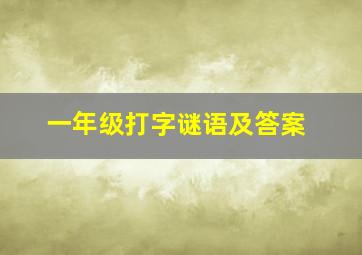 一年级打字谜语及答案